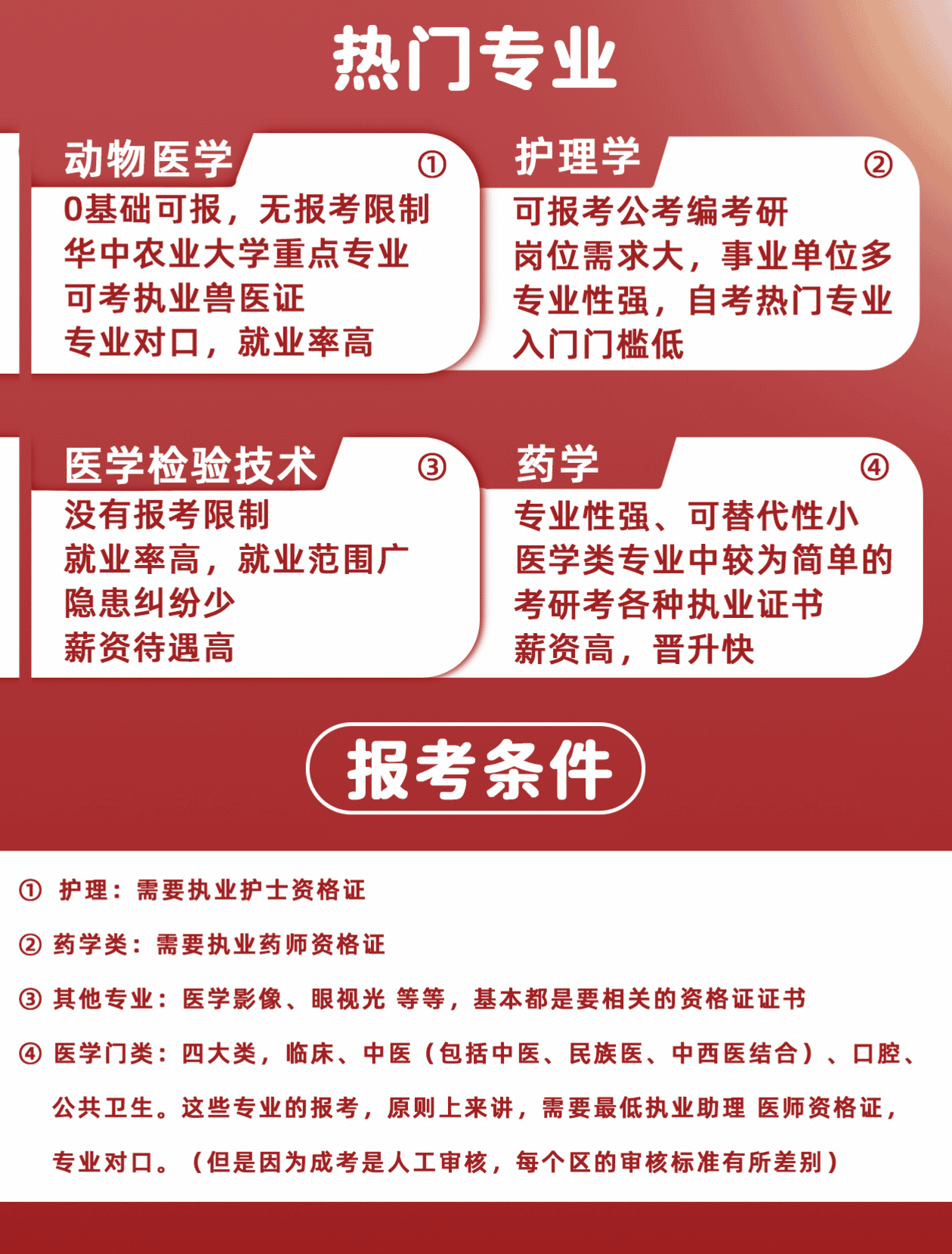 热门专业

动物医学 ①
0基础可报，无报考限制
华中农业大学重点专业
可考执业兽医证
专业对口，就业率高

护理学 ②
可报考公考编考研
岗位需求大，事业单位多
专业性强，自考热门专业
入门门槛低

医学检验技术 ③
没有报考限制
就业率高，就业范围广
隐患纠纷少
薪资待遇高

药学 ④
专业性强、可替代性小
医学类专业中较为简单的
考研考各种执业证书
薪资高，晋升快

报考条件

① 护理：需要执业护士资格证

② 药学类：需要执业药师资格证

③ 其他专业：医学影像、眼视光 等等，基本都是要相关的资格证证书

④ 医学门类：四大类，临床、中医（包括中医、民族医、中西医结合）、口腔、公共卫生。这些专业的报考，原则上来讲，需要最低执业助理 医师资格证，专业对口。（但是因为成考是人工审核，每个区的审核标准有所差别）